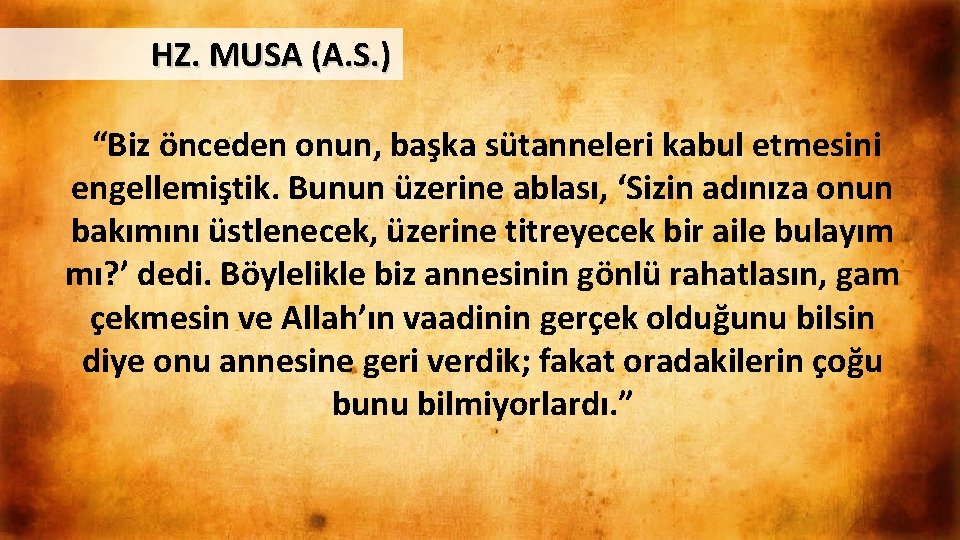 HZ. MUSA (A.S.)

“Biz önceden onun, başka sütanneleri kabul etmesini engellemiştik. Bunun üzerine ablası, ‘Sizin adınıza onun bakımını üstlenecek, üzerine titreyecek bir aile bulayım mı?’ dedi. Böylelikle biz annesinin gönlü rahatlasın, gam çekmesin ve Allah’ın vaadinin gerçek olduğunu bilsin diye onu annesine geri verdik; fakat oradakilerin çoğu bunu bilmiyorlardı.”